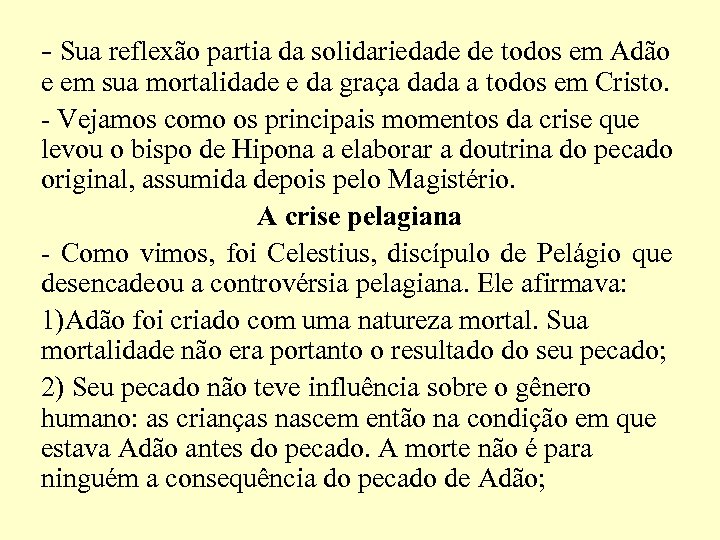 - Sua reflexão partia da solidariedade de todos em Adão e em sua mortalidade e da graça dada a todos em Cristo.

- Vejamos como os principais momentos da crise que levou o bispo de Hipona a elaborar a doutrina do pecado original, assumida depois pelo Magistério.

A crise pelagiana

- Como vimos, foi Celestius, discípulo de Pelágio que desencadeou a controvérsia pelagiana. Ele afirmava:

1)Adão foi criado com uma natureza mortal. Sua mortalidade não era portanto o resultado do seu pecado;

2) Seu pecado não teve influência sobre o gênero humano: as crianças nascem então na condição em que estava Adão antes do pecado. A morte não é para ninguém a consequência do pecado de Adão;